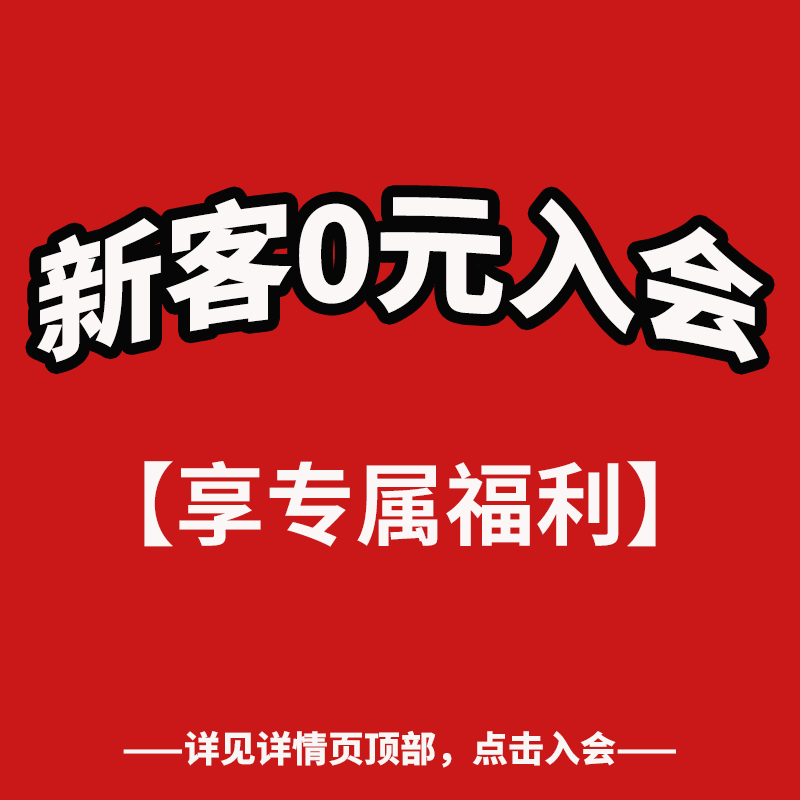 新客0元入会

【享专属福利】

——详见详情页顶部，点击入会——